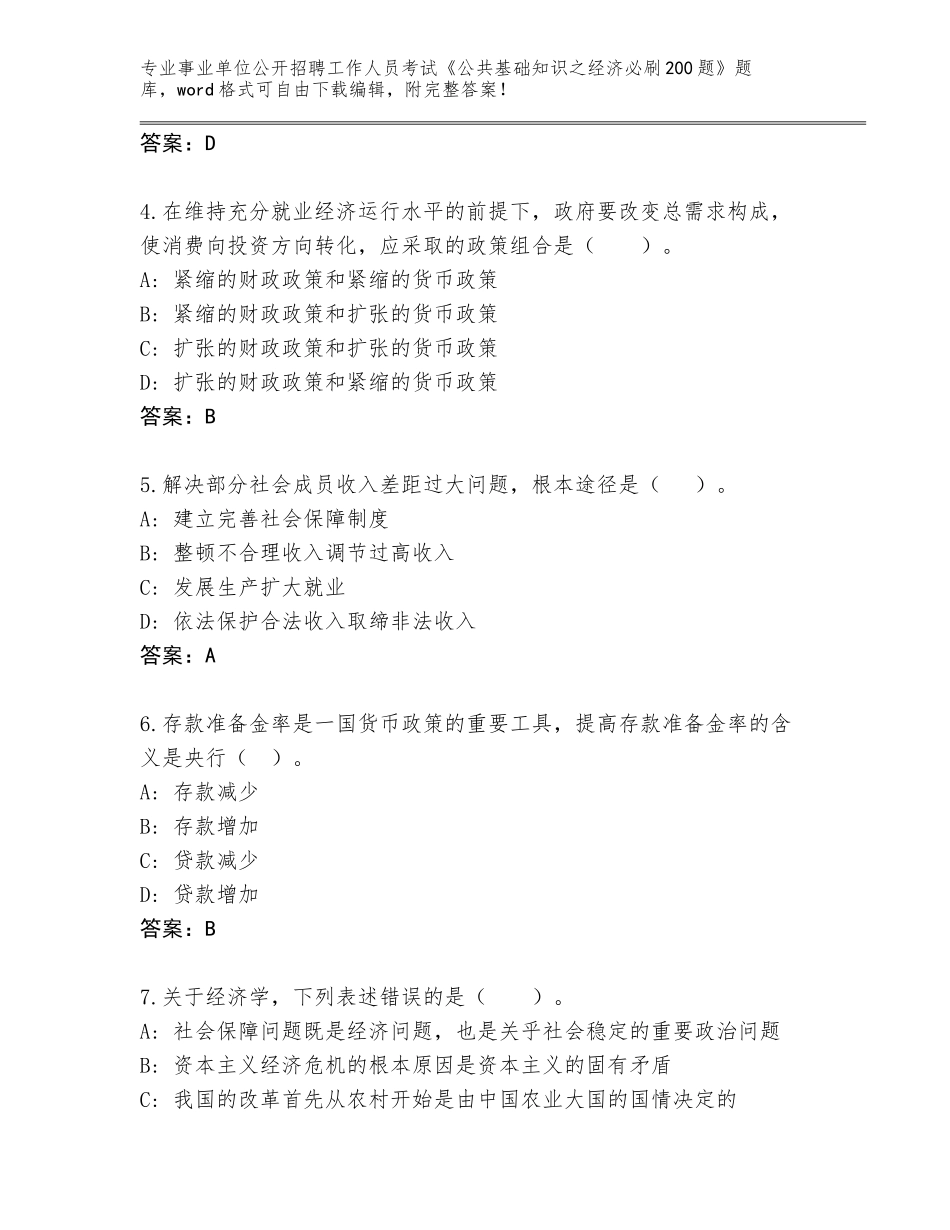 专业事业单位公开招聘工作人员考试《公共基础知识之经济必刷200题》题库，word格式可自由下载编辑，附完整答案！

答案：D

4.在维持充分就业经济运行水平的前提下，政府要改变总需求构成，使消费向投资方向转化，应采取的政策组合是（　　）。
A：紧缩的财政政策和紧缩的货币政策
B：紧缩的财政政策和扩张的货币政策
C：扩张的财政政策和扩张的货币政策
D：扩张的财政政策和紧缩的货币政策
答案：B

5.解决部分社会成员收入差距过大问题，根本途径是（　　）。
A：建立完善社会保障制度
B：整顿不合理收入调节过高收入
C：发展生产扩大就业
D：依法保护合法收入取缔非法收入
答案：A

6.存款准备金率是一国货币政策的重要工具，提高存款准备金率的含义是央行（　）。
A：存款减少
B：存款增加
C：贷款减少
D：贷款增加
答案：B

7.关于经济学，下列表述错误的是（　　）。
A：社会保障问题既是经济问题，也是关乎社会稳定的重要政治问题
B：资本主义经济危机的根本原因是资本主义的固有矛盾
C：我国的改革首先从农村开始是由中国农业大国的国情决定的